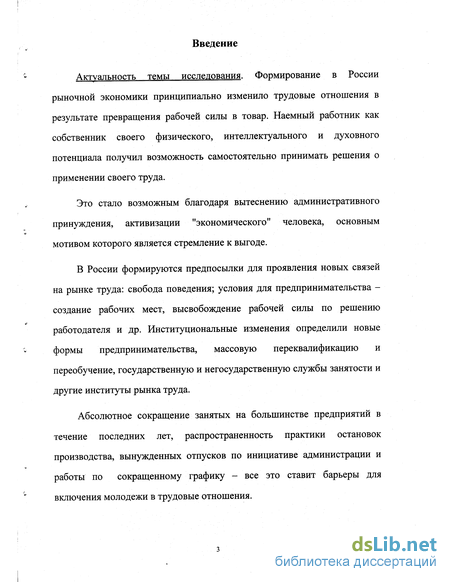 Введение

Актуальность темы исследования. Формирование в России рыночной экономики принципиально изменило трудовые отношения в результате превращения рабочей силы в товар. Наемный работник как собственник своего физического, интеллектуального и духовного потенциала получил возможность самостоятельно принимать решения о применении своего труда.

Это стало возможным благодаря вытеснению административного принуждения, активизации "экономического" человека, основным мотивом которого является стремление к выгоде.

В России формируются предпосылки для проявления новых связей на рынке труда: свобода поведения; условия для предпринимательства – создание рабочих мест, высвобождение рабочей силы по решению работодателя и др. Институциональные изменения определили новые формы предпринимательства, массовую переквалификацию и переобучение, государственную и негосударственную службы занятости и другие институты рынка труда.

Абсолютное сокращение занятых на большинстве предприятий в течение последних лет, распространенность практики остановок производства, вынужденных отпусков по инициативе администрации и работы по сокращенному графику – все это ставит барьеры для включения молодежи в трудовые отношения.

3

dsLib.net
библиотека диссертаций